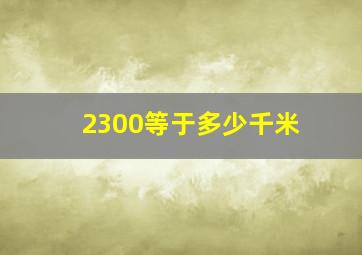 2300等于多少千米